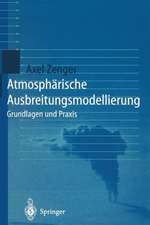 Axel Zenger
Atmosphärische Ausbreitungsmodellierung
Grundlagen und Praxis

Springer